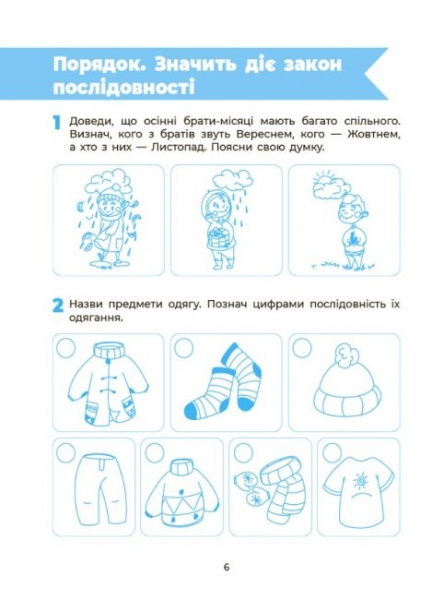 Порядок. Значить діє закон послідовності

1 Доведи, що осінні брати-місяці мають багато спільного. Визнач, кого з братів звуть Вереснем, кого — Жовтнем, а хто з них — Листопад. Поясни свою думку.

2 Назви предмети одягу. Познач цифрами послідовність їх одягання.

6